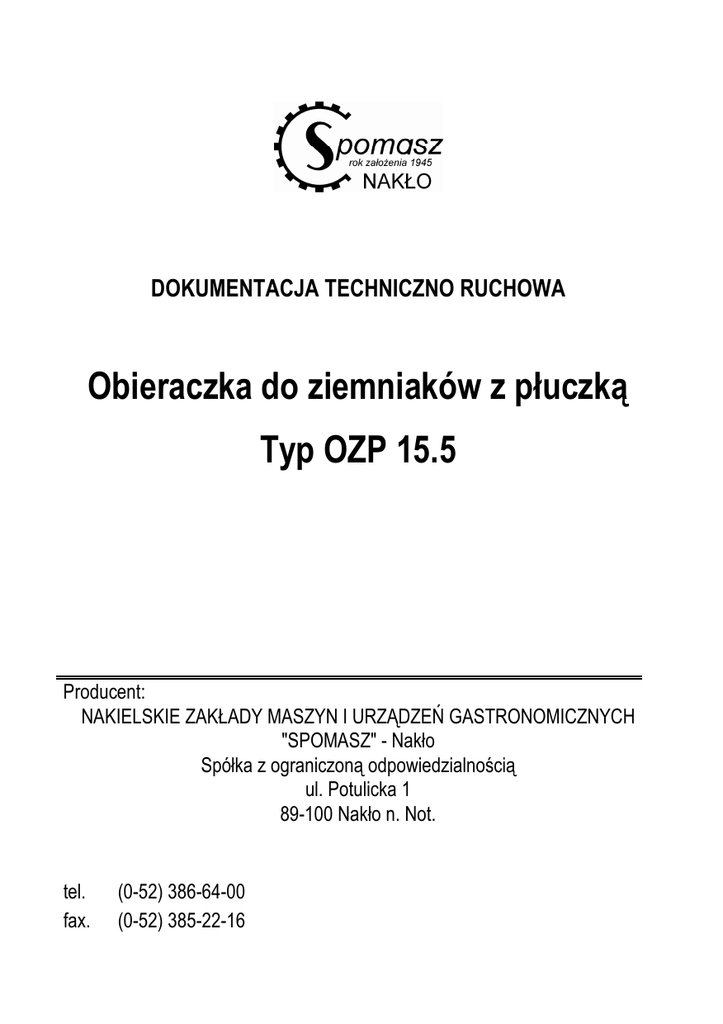 Spomasz
rok założenia 1945
NAKŁO

DOKUMENTACJA TECHNICZNO RUCHOWA

Obieraczka do ziemniaków z płuczką

Typ OZP 15.5

Producent:
NAKIELSKIE ZAKŁADY MASZYN I URZĄDZEŃ GASTRONOMICZNYCH
"SPOMASZ" - Nakło
Spółka z ograniczoną odpowiedzialnością
ul. Potulicka 1
89-100 Nakło n. Not.

tel. (0-52) 386-64-00
fax. (0-52) 385-22-16